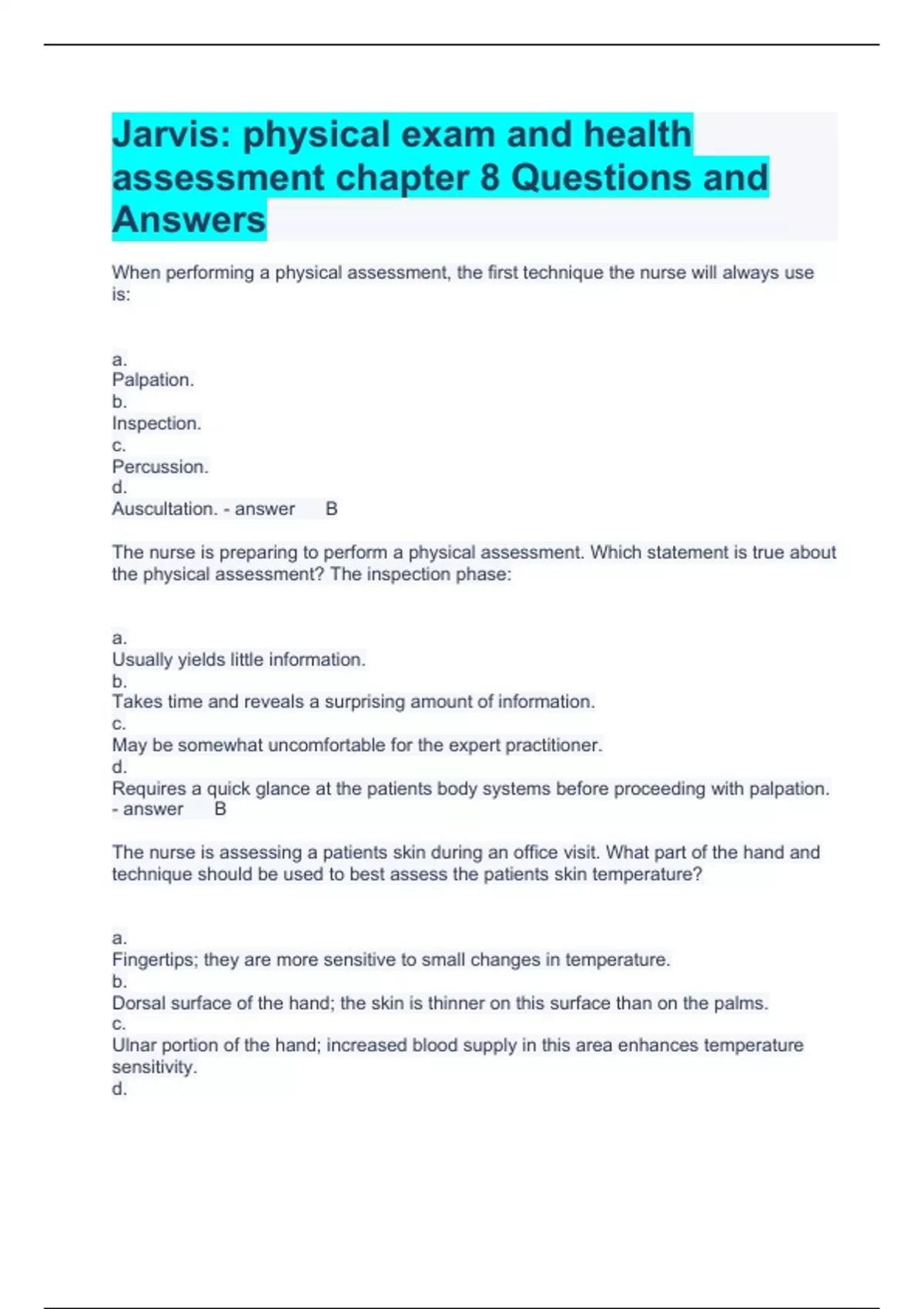 Jarvis: physical exam and health assessment chapter 8 Questions and Answers

When performing a physical assessment, the first technique the nurse will always use is:

a.
Palpation.
b.
Inspection.
c.
Percussion.
d.
Auscultation. - answer B

The nurse is preparing to perform a physical assessment. Which statement is true about the physical assessment? The inspection phase:

a.
Usually yields little information.
b.
Takes time and reveals a surprising amount of information.
c.
May be somewhat uncomfortable for the expert practitioner.
d.
Requires a quick glance at the patients body systems before proceeding with palpation. - answer B

The nurse is assessing a patients skin during an office visit. What part of the hand and technique should be used to best assess the patients skin temperature?

a.
Fingertips; they are more sensitive to small changes in temperature.
b.
Dorsal surface of the hand; the skin is thinner on this surface than on the palms.
c.
Ulnar portion of the hand; increased blood supply in this area enhances temperature sensitivity.
d.